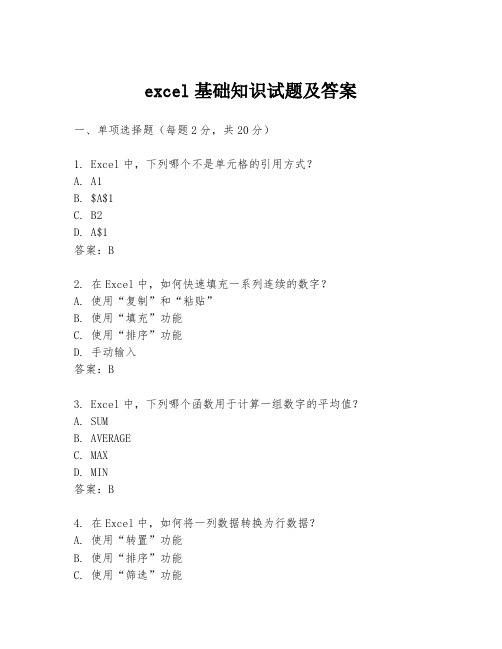 excel 基础知识试题及答案

一、单项选择题（每题 2 分，共 20 分）

1. Excel 中，下列哪个不是单元格的引用方式？
A. A1
B. \$A\$1
C. B2
D. A\$1
答案：B

2. 在 Excel 中，如何快速填充一系列连续的数字？
A. 使用“复制”和“粘贴”
B. 使用“填充”功能
C. 使用“排序”功能
D. 手动输入
答案：B

3. Excel 中，下列哪个函数用于计算一组数字的平均值？
A. SUM
B. AVERAGE
C. MAX
D. MIN
答案：B

4. 在 Excel 中，如何将一列数据转换为行数据？
A. 使用“转置”功能
B. 使用“排序”功能
C. 使用“筛选”功能